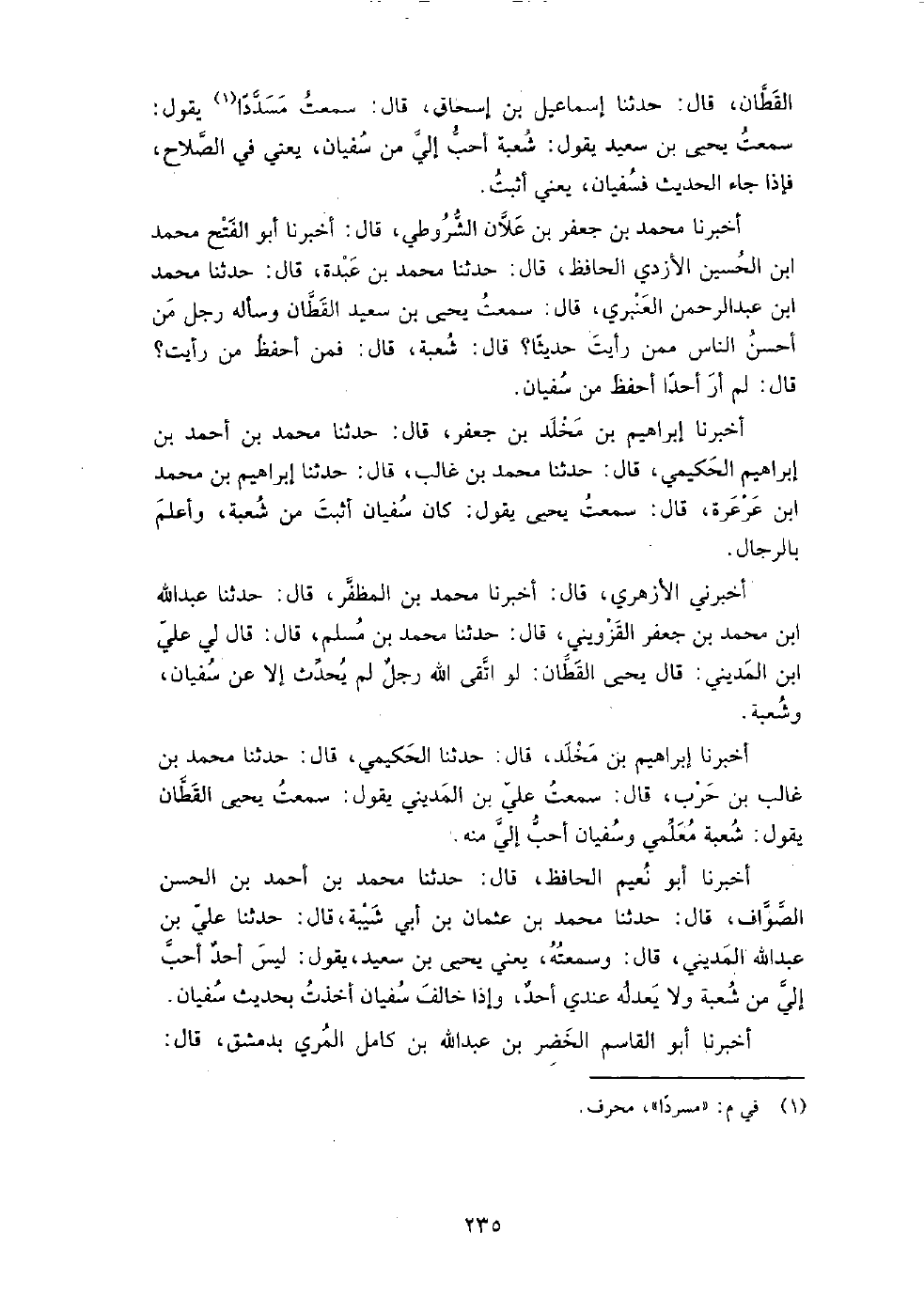 القَطَّان، قال: حدثنا إسماعيل بن إسحاق، قال: سمعتُ مَسَدَّدًا(١) يقول: سمعتُ يحيى بن سعيد يقول: شُعبة أحبُّ إليَّ من سُفيان، يعني في الصَّلاح، فإذا جاء الحديث فسُفيان، يعني أثبتُ.

أخبرنا محمد بن جعفر بن عَلَّان الشُّرُوطي، قال: أخبرنا أبو الفَتْح محمد ابن الحُسين الأزدي الحافظ، قال: حدثنا محمد بن عَبْدة، قال: حدثنا محمد ابن عبدالرحمن العَنْبري، قال: سمعتُ يحيى بن سعيد القَطَّان وسأله رجل مَن أحسنُ الناس ممن رأيتَ حديثًا؟ قال: شُعبة، قال: فمن أحفظُ من رأيت؟ قال: لم أرَ أحدًا أحفظَ من سُفيان.

أخبرنا إبراهيم بن مَخْلَد بن جعفر، قال: حدثنا محمد بن أحمد بن إبراهيم الحَكيمي، قال: حدثنا محمد بن غالب، قال: حدثنا إبراهيم بن محمد ابن عَرْعَرة، قال: سمعتُ يحيى يقول: كان سُفيان أثبتَ من شُعبة، وأعلمَ بالرجال.

أخبرني الأزهري، قال: أخبرنا محمد بن المظفَّر، قال: حدثنا عبدالله ابن محمد بن جعفر القَزْويني، قال: حدثنا محمد بن مُسلم، قال: قال لي عليّ ابن المَديني: قال يحيى القَطَّان: لو اتَّقى الله رجلٌ لم يُحدِّث إلا عن سُفيان، وشُعبة.

أخبرنا إبراهيم بن مَخْلَد، قال: حدثنا الحَكيمي، قال: حدثنا محمد بن غالب بن حَرْب، قال: سمعتُ عليّ بن المَديني يقول: سمعتُ يحيى القَطَّان يقول: شُعبة مُعَلِّمي وسُفيان أحبُّ إليَّ منه.

أخبرنا أبو نُعيم الحافظ، قال: حدثنا محمد بن أحمد بن الحسن الصَّوَّاف، قال: حدثنا محمد بن عثمان بن أبي شَيْبة، قال: حدثنا عليّ بن عبدالله المَديني، قال: وسمعتُهُ، يعني يحيى بن سعيد، يقول: ليسَ أحدٌ أحبَّ إليَّ من شُعبة ولا يَعدلُه عندي أحدٌ، وإذا خالفَ سُفيان أخذتُ بحديث سُفيان.

أخبرنا أبو القاسم الخَضر بن عبدالله بن كامل المُري بدمشق، قال:

(١) في م: «مسردًا»، محرف.

٢٣٥